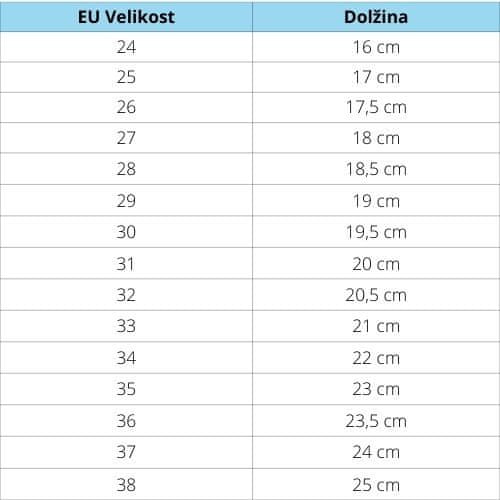 | EU Velikost | Dolžina |
|---|---|
| 24 | 16 cm |
| 25 | 17 cm |
| 26 | 17,5 cm |
| 27 | 18 cm |
| 28 | 18,5 cm |
| 29 | 19 cm |
| 30 | 19,5 cm |
| 31 | 20 cm |
| 32 | 20,5 cm |
| 33 | 21 cm |
| 34 | 22 cm |
| 35 | 23 cm |
| 36 | 23,5 cm |
| 37 | 24 cm |
| 38 | 25 cm |